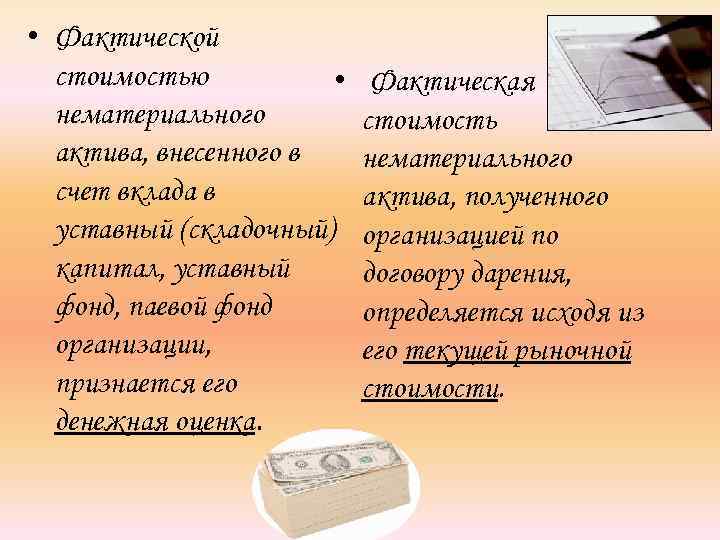 • Фактической стоимостью нематериального актива, внесенного в счет вклада в уставный (складочный) капитал, уставный фонд, паевой фонд организации, признается его денежная оценка.

• Фактическая стоимость нематериального актива, полученного организацией по договору дарения, определяется исходя из его текущей рыночной стоимости.